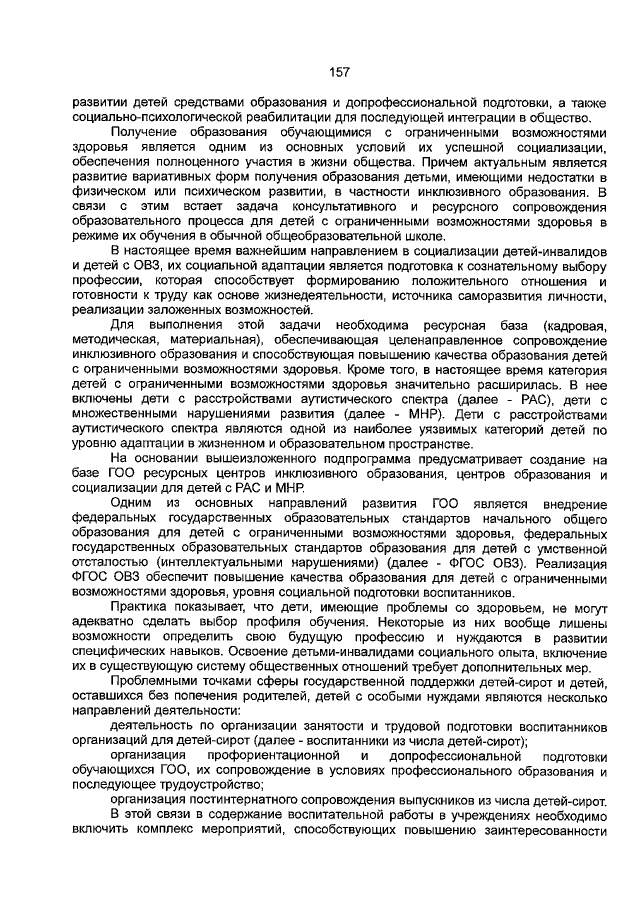 157

развитии детей средствами образования и допрофессиональной подготовки, а также социально-психологической реабилитации для последующей интеграции в общество.

Получение образования обучающимися с ограниченными возможностями здоровья является одним из основных условий их успешной социализации, обеспечения полноценного участия в жизни общества. Причем актуальным является развитие вариативных форм получения образования детьми, имеющими недостатки в физическом или психическом развитии, в частности инклюзивного образования. В связи с этим встает задача консультативного и ресурсного сопровождения образовательного процесса для детей с ограниченными возможностями здоровья в режиме их обучения в обычной общеобразовательной школе.

В настоящее время важнейшим направлением в социализации детей-инвалидов и детей с ОВЗ, их социальной адаптации является подготовка к сознательному выбору профессии, которая способствует формированию положительного отношения и готовности к труду как основе жизнедеятельности, источника саморазвития личности, реализации заложенных возможностей.

Для выполнения этой задачи необходима ресурсная база (кадровая, методическая, материальная), обеспечивающая целенаправленное сопровождение инклюзивного образования и способствующая повышению качества образования детей с ограниченными возможностями здоровья. Кроме того, в настоящее время категория детей с ограниченными возможностями здоровья значительно расширилась. В нее включены дети с расстройствами аутистического спектра (далее - РАС), дети с множественными нарушениями развития (далее - МНР). Дети с расстройствами аутистического спектра являются одной из наиболее уязвимых категорий детей по уровню адаптации в жизненном и образовательном пространстве.

На основании вышеизложенного подпрограмма предусматривает создание на базе ГОО ресурсных центров инклюзивного образования, центров образования и социализации для детей с РАС и МНР.

Одним из основных направлений развития ГОО является внедрение федеральных государственных образовательных стандартов начального общего образования для детей с ограниченными возможностями здоровья, федеральных государственных образовательных стандартов образования для детей с умственной отсталостью (интеллектуальными нарушениями) (далее - ФГОС ОВЗ). Реализация ФГОС ОВЗ обеспечит повышение качества образования для детей с ограниченными возможностями здоровья, уровня социальной подготовки воспитанников.

Практика показывает, что дети, имеющие проблемы со здоровьем, не могут адекватно сделать выбор профиля обучения. Некоторые из них вообще лишены возможности определить свою будущую профессию и нуждаются в развитии специфических навыков. Освоение детьми-инвалидами социального опыта, включение их в существующую систему общественных отношений требует дополнительных мер.

Проблемными точками сферы государственной поддержки детей-сирот и детей, оставшихся без попечения родителей, детей с особыми нуждами являются несколько направлений деятельности:

деятельность по организации занятости и трудовой подготовки воспитанников организаций для детей-сирот (далее - воспитанники из числа детей-сирот);

организация профориентационной и допрофессиональной подготовки обучающихся ГОО, их сопровождение в условиях профессионального образования и последующее трудоустройство;

организация постинтернатного сопровождения выпускников из числа детей-сирот.

В этой связи в содержание воспитательной работы в учреждениях необходимо включить комплекс мероприятий, способствующих повышению заинтересованности